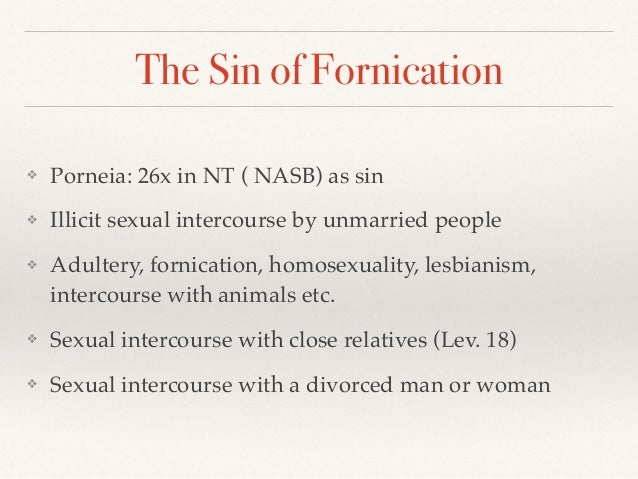 The Sin of Fornication

❖ Porneia: 26x in NT ( NASB) as sin

❖ Illicit sexual intercourse by unmarried people

❖ Adultery, fornication, homosexuality, lesbianism, intercourse with animals etc.

❖ Sexual intercourse with close relatives (Lev. 18)

❖ Sexual intercourse with a divorced man or woman